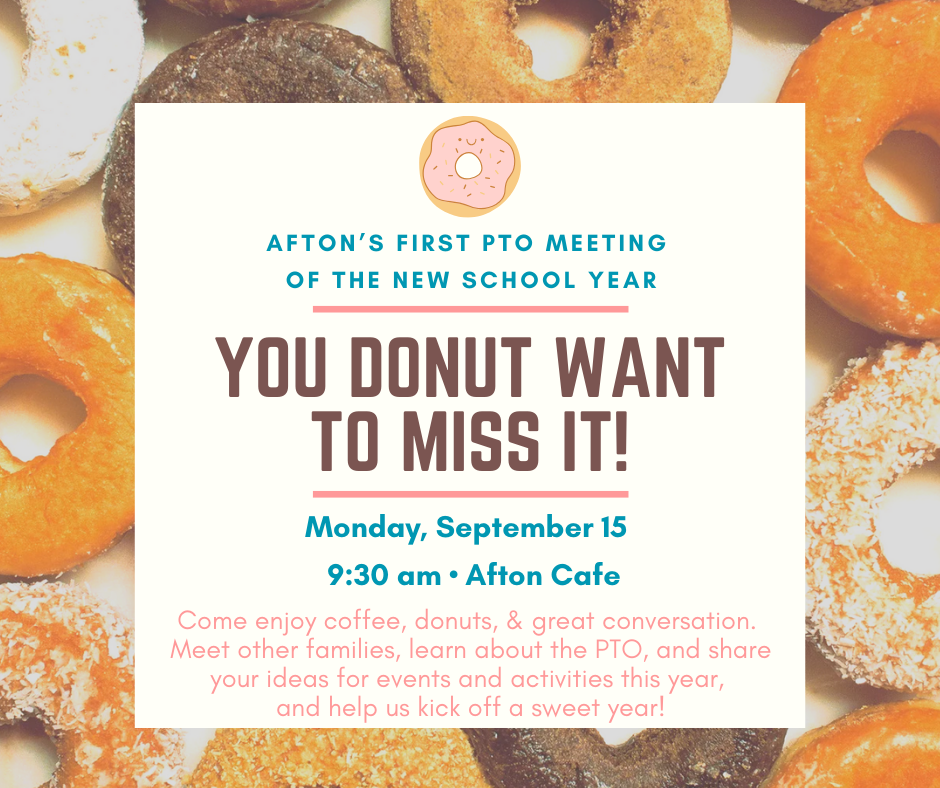 AFTON'S FIRST PTO MEETING
OF THE NEW SCHOOL YEAR

YOU DONUT WANT
TO MISS IT!

Monday, September 15

9:30 am • Afton Cafe

Come enjoy coffee, donuts, & great conversation. Meet other families, learn about the PTO, and share your ideas for events and activities this year, and help us kick off a sweet year!